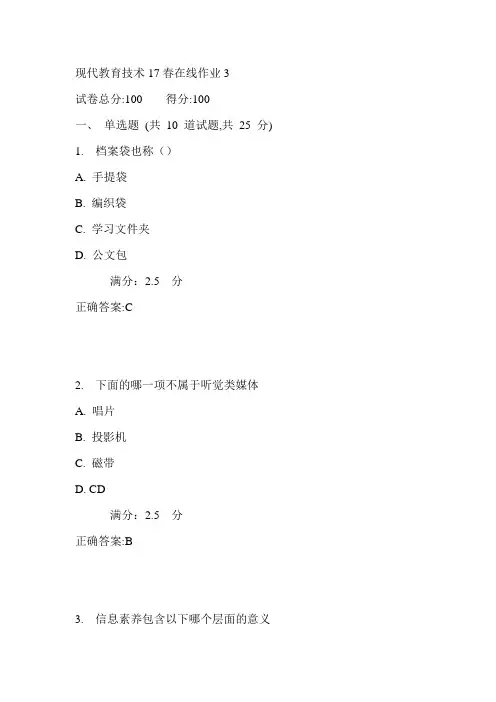 现代教育技术 17 春在线作业 3

试卷总分:100　　得分:100

一、 单选题 (共 10 道试题,共 25 分)

1. 档案袋也称（）

A. 手提袋

B. 编织袋

C. 学习文件夹

D. 公文包

满分：2.5 分

正确答案:C

2. 下面的哪一项不属于听觉类媒体

A. 唱片

B. 投影机

C. 磁带

D. CD

满分：2.5 分

正确答案:B

3. 信息素养包含以下哪个层面的意义